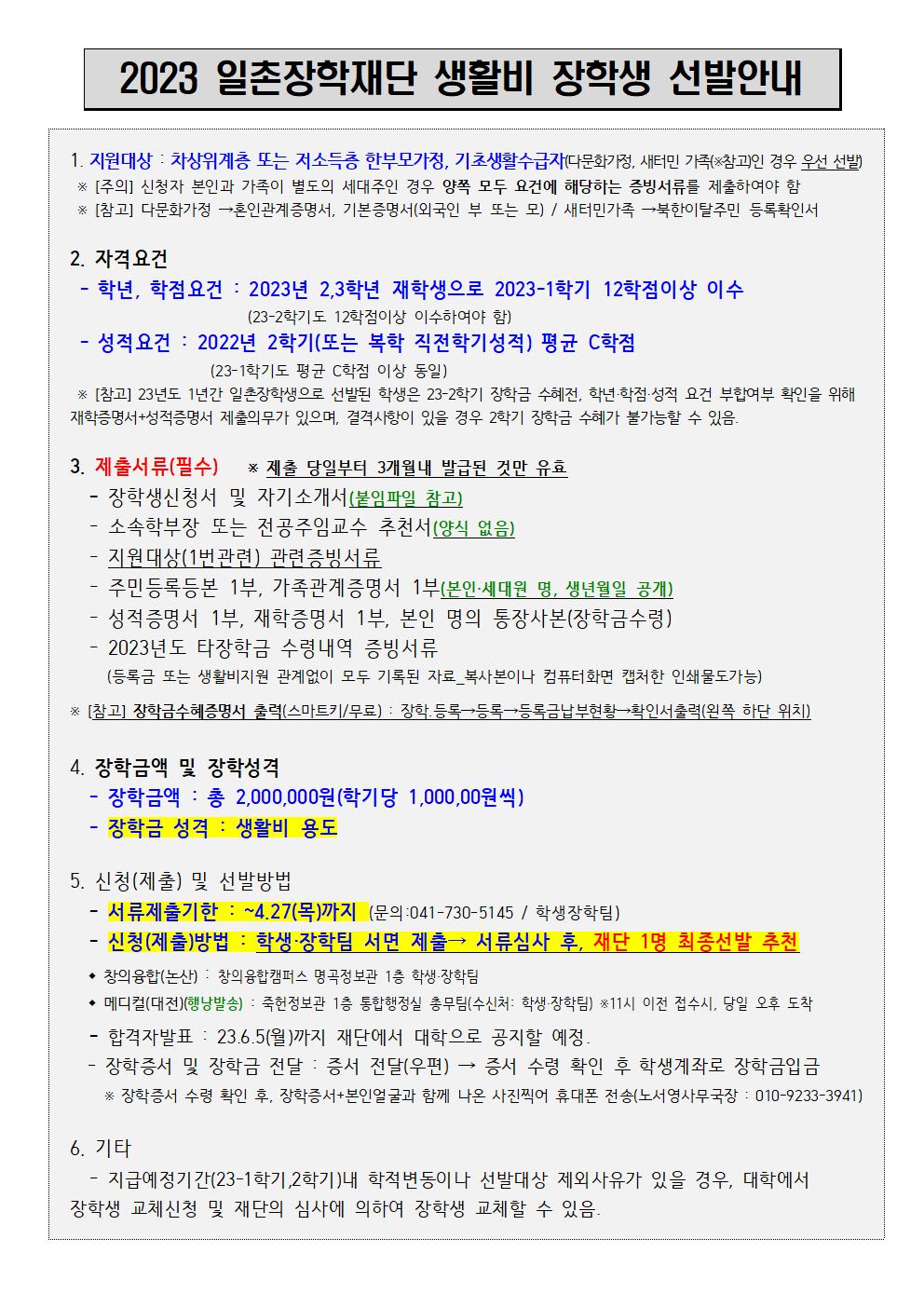 2023 일촌장학재단 생활비 장학생 선발안내

1. 지원대상 : 차상위계층 또는 저소득층 한부모가정, 기초생활수급자(다문화가정, 새터민 가족(※참고)인 경우 우선 선발)
※ [주의] 신청자 본인과 가족이 별도의 세대주인 경우 양쪽 모두 요건에 해당하는 증빙서류를 제출하여야 함
※ [참고] 다문화가정 →혼인관계증명서, 기본증명서(외국인 부 또는 모) / 새터민가족 →북한이탈주민 등록확인서

2. 자격요건
- 학년, 학점요건 : 2023년 2,3학년 재학생으로 2023-1학기 12학점이상 이수
(23-2학기도 12학점이상 이수하여야 함)
- 성적요건 : 2022년 2학기(또는 복학 직전학기성적) 평균 C학점
(23-1학기도 평균 C학점 이상 동일)
※ [참고] 23년도 1년간 일촌장학생으로 선발된 학생은 23-2학기 장학금 수혜전, 학년·학점·성적 요건 부합여부 확인을 위해 재학증명서+성적증명서 제출의무가 있으며, 결격사항이 있을 경우 2학기 장학금 수혜가 불가능할 수 있음.

3. 제출서류(필수) ※ 제출 당일부터 3개월내 발급된 것만 유효
- 장학생신청서 및 자기소개서(붙임파일 참고)
- 소속학부장 또는 전공주임교수 추천서(양식 없음)
- 지원대상(1번관련) 관련증빙서류
- 주민등록등본 1부, 가족관계증명서 1부(본인·세대원 명, 생년월일 공개)
- 성적증명서 1부, 재학증명서 1부, 본인 명의 통장사본(장학금수령)
- 2023년도 타장학금 수령내역 증빙서류
(등록금 또는 생활비지원 관계없이 모두 기록된 자료_복사본이나 컴퓨터화면 캡처한 인쇄물도가능)
※ [참고] 장학금수혜증명서 출력(스마트키/무료) : 장학·등록→등록→등록금납부현황→확인서출력(왼쪽 하단 위치)

4. 장학금액 및 장학성격
- 장학금액 : 총 2,000,000원(학기당 1,000,00원씩)
- 장학금 성격 : 생활비 용도

5. 신청(제출) 및 선발방법
- 서류제출기한 : ~4.27(목)까지 (문의:041-730-5145 / 학생장학팀)
- 신청(제출)방법 : 학생·장학팀 서면 제출→ 서류심사 후, 재단 1명 최종선발 추천
◆ 창의융합(논산) : 창의융합캠퍼스 명곡정보관 1층 학생·장학팀
◆ 메디컬(대전)(행낭발송) : 죽헌정보관 1층 통합행정실 총무팀(수신처: 학생·장학팀) ※11시 이전 접수시, 당일 오후 도착
- 합격자발표 : 23.6.5(월)까지 재단에서 대학으로 공지할 예정.
- 장학증서 및 장학금 전달 : 증서 전달(우편) → 증서 수령 확인 후 학생계좌로 장학금입금
※ 장학증서 수령 확인 후, 장학증서+본인얼굴과 함께 나온 사진찍어 휴대폰 전송(노서영사무국장 : 010-9233-3941)

6. 기타
- 지급예정기간(23-1학기,2학기)내 학적변동이나 선발대상 제외사유가 있을 경우, 대학에서 장학생 교체신청 및 재단의 심사에 의하여 장학생 교체할 수 있음.